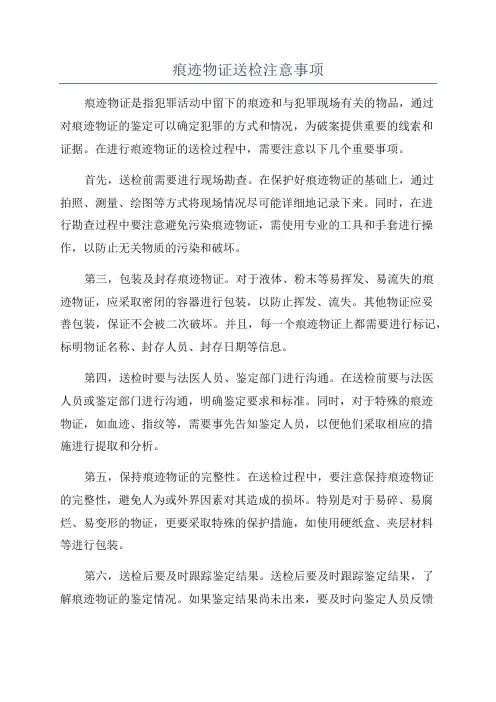 痕迹物证送检注意事项

痕迹物证是指犯罪活动中留下的痕迹和与犯罪现场有关的物品，通过对痕迹物证的鉴定可以确定犯罪的方式和情况，为破案提供重要的线索和证据。在进行痕迹物证的送检过程中，需要注意以下几个重要事项。

首先，送检前需要进行现场勘查。在保护好痕迹物证的基础上，通过拍照、测量、绘图等方式将现场情况尽可能详细地记录下来。同时，在进行勘查过程中要注意避免污染痕迹物证，需使用专业的工具和手套进行操作，以防止无关物质的污染和破坏。

第三，包装及封存痕迹物证。对于液体、粉末等易挥发、易流失的痕迹物证，应采取密闭的容器进行包装，以防止挥发、流失。其他物证应妥善包装，保证不会被二次破坏。并且，每一个痕迹物证上都需要进行标记，标明物证名称、封存人员、封存日期等信息。

第四，送检时要与法医人员、鉴定部门进行沟通。在送检前要与法医人员或鉴定部门进行沟通，明确鉴定要求和标准。同时，对于特殊的痕迹物证，如血迹、指纹等，需要事先告知鉴定人员，以便他们采取相应的措施进行提取和分析。

第五，保持痕迹物证的完整性。在送检过程中，要注意保持痕迹物证的完整性，避免人为或外界因素对其造成的损坏。特别是对于易碎、易腐烂、易变形的物证，更要采取特殊的保护措施，如使用硬纸盒、夹层材料等进行包装。

第六，送检后要及时跟踪鉴定结果。送检后要及时跟踪鉴定结果，了解痕迹物证的鉴定情况。如果鉴定结果尚未出来，要及时向鉴定人员反馈